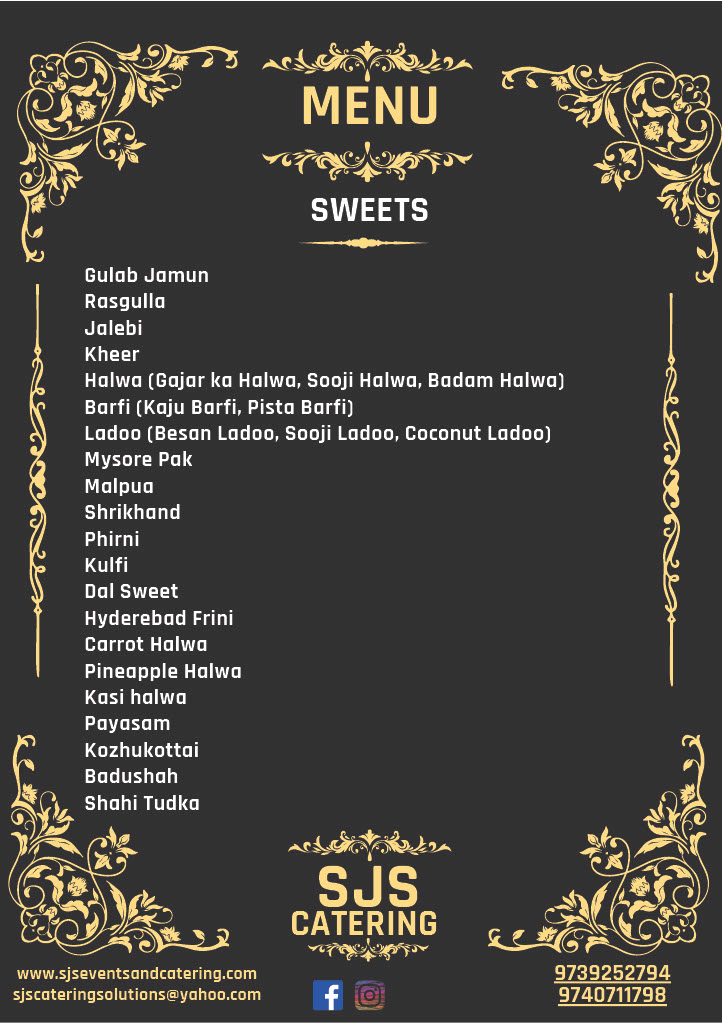 MENU

SWEETS

Gulab Jamun
Rasgulla
Jalebi
Kheer
Halwa (Gajar ka Halwa, Sooji Halwa, Badam Halwa)
Barfi (Kaju Barfi, Pista Barfi)
Ladoo (Besan Ladoo, Sooji Ladoo, Coconut Ladoo)
Mysore Pak
Malpua
Shrikhand
Phirni
Kulfi
Dal Sweet
Hyderebad Frini
Carrot Halwa
Pineapple Halwa
Kasi halwa
Payasam
Kozhukottai
Badushah
Shahi Tudka

SJS
CATERING

www.sjseventsandcatering.com
sjscateringsolutions@yahoo.com

9739252794
9740711798